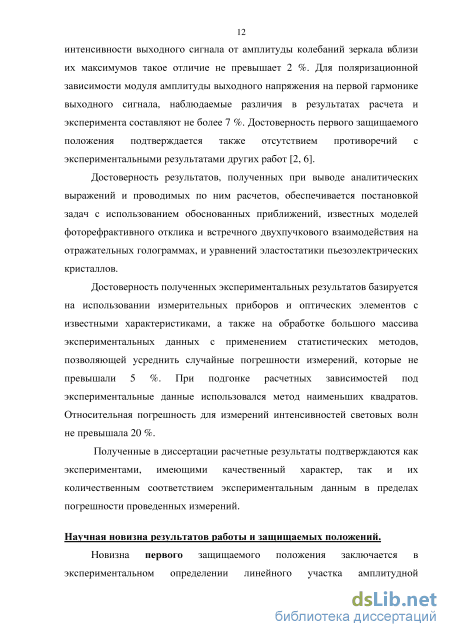 12

интенсивности выходного сигнала от амплитуды колебаний зеркала вблизи их максимумов такое отличие не превышает 2 %. Для поляризационной зависимости модуля амплитуды выходного напряжения на первой гармонике выходного сигнала, наблюдаемые различия в результатах расчета и эксперимента составляют не более 7 %. Достоверность первого защищаемого положения подтверждается также отсутствием противоречий с экспериментальными результатами других работ [2, 6].

Достоверность результатов, полученных при выводе аналитических выражений и проводимых по ним расчетов, обеспечивается постановкой задач с использованием обоснованных приближений, известных моделей фоторефрактивного отклика и встречного двухпучкового взаимодействия на отражательных голограммах, и уравнений эластостатики пьезоэлектрических кристаллов.

Достоверность полученных экспериментальных результатов базируется на использовании измерительных приборов и оптических элементов с известными характеристиками, а также на обработке большого массива экспериментальных данных с применением статистических методов, позволяющей усреднить случайные погрешности измерений, которые не превышали 5 %. При подгонке расчетных зависимостей под экспериментальные данные использовался метод наименьших квадратов. Относительная погрешность для измерений интенсивностей световых волн не превышала 20 %.

Полученные в диссертации расчетные результаты подтверждаются как экспериментами, имеющими качественный характер, так и их количественным соответствием экспериментальным данным в пределах погрешности проведенных измерений.

Научная новизна результатов работы и защищаемых положений.

Новизна первого защищаемого положения заключается в экспериментальном определении линейного участка амплитудной

dsLib.net
библиотека диссертаций